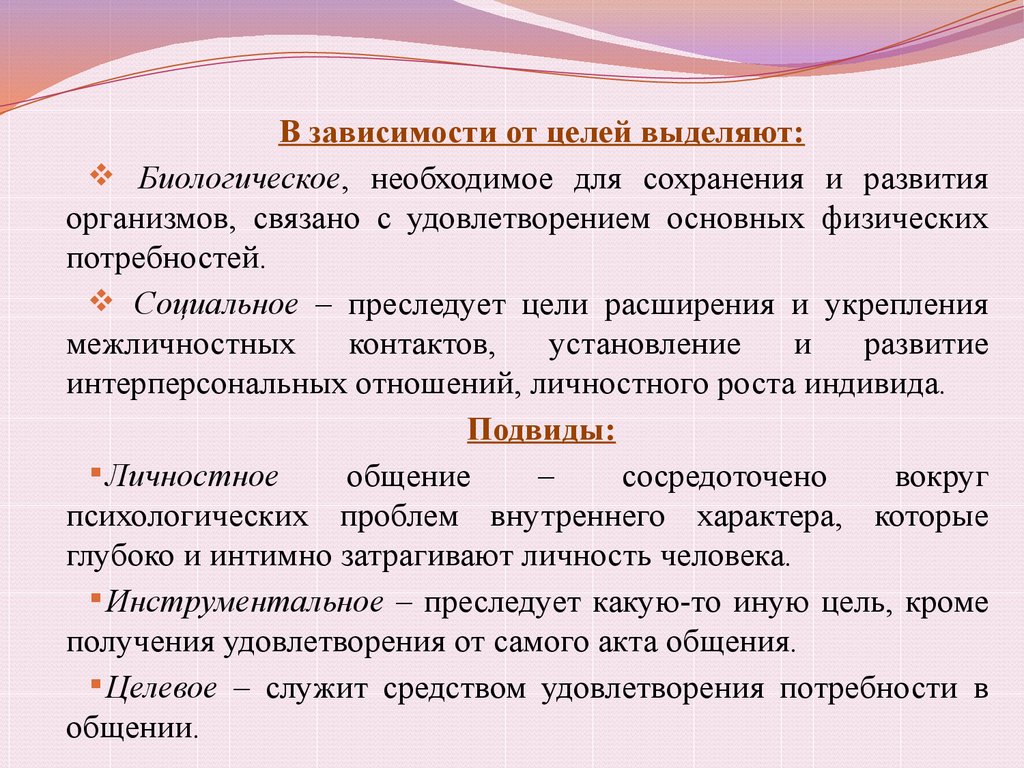 В зависимости от целей выделяют:

❖ Биологическое, необходимое для сохранения и развития организмов, связано с удовлетворением основных физических потребностей.

❖ Социальное – преследует цели расширения и укрепления межличностных контактов, установление и развитие интерперсональных отношений, личностного роста индивида.

Подвиды:

▪ Личностное общение – сосредоточено вокруг психологических проблем внутреннего характера, которые глубоко и интимно затрагивают личность человека.

▪ Инструментальное – преследует какую-то иную цель, кроме получения удовлетворения от самого акта общения.

▪ Целевое – служит средством удовлетворения потребности в общении.